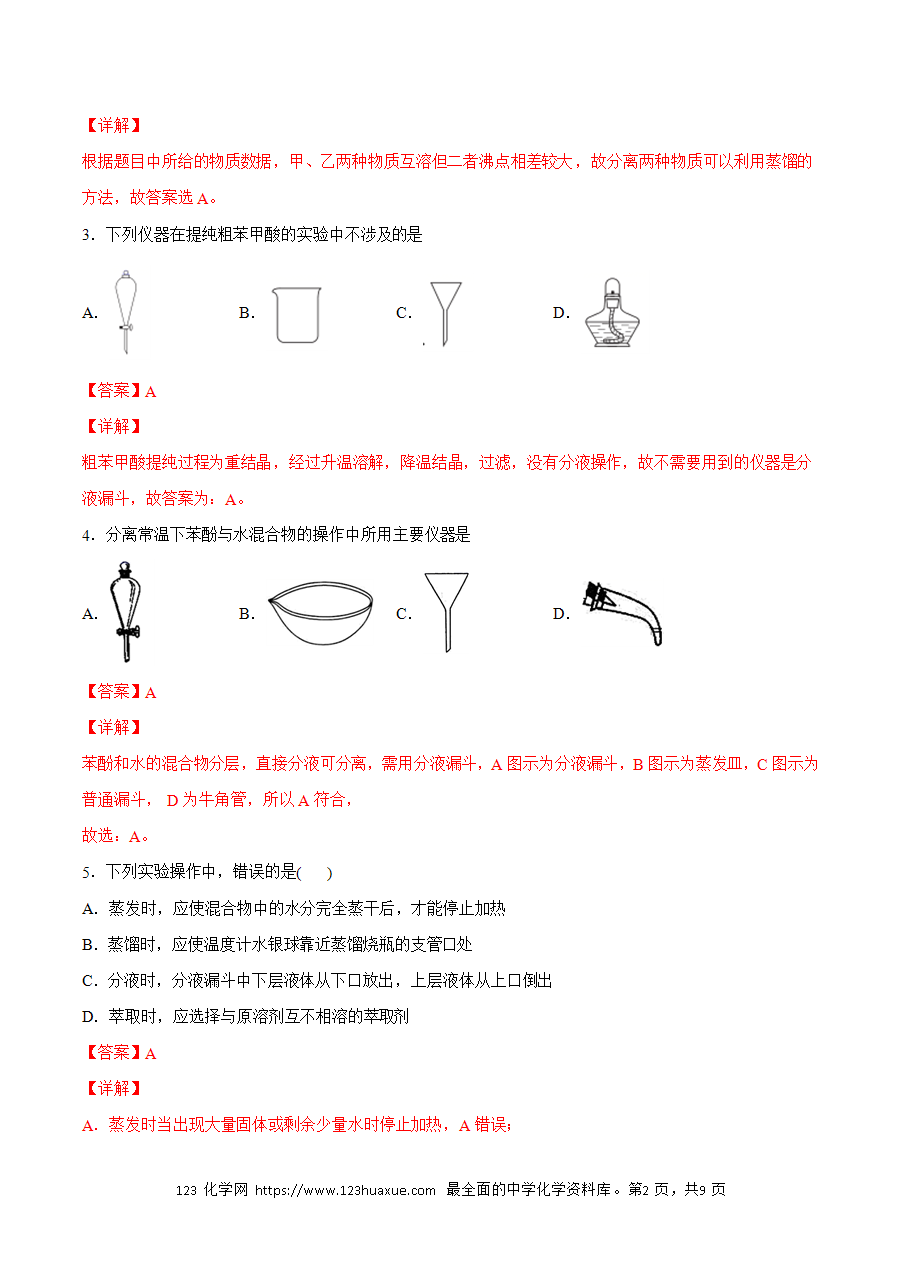 【详解】

根据题目中所给的物质数据，甲、乙两种物质互溶但二者沸点相差较大，故分离两种物质可以利用蒸馏的方法，故答案选 A。

3．下列仪器在提纯粗苯甲酸的实验中不涉及的是

A.　　B.　　C.　　D.

【答案】A

【详解】

粗苯甲酸提纯过程为重结晶，经过升温溶解，降温结晶，过滤，没有分液操作，故不需要用到的仪器是分液漏斗，故答案为：A。

4．分离常温下苯酚与水混合物的操作中所用主要仪器是

A.　　B.　　C.　　D.

【答案】A

【详解】

苯酚和水的混合物分层，直接分液可分离，需用分液漏斗，A 图示为分液漏斗，B 图示为蒸发皿，C 图示为普通漏斗， D 为牛角管，所以 A 符合，

故选：A。

5．下列实验操作中，错误的是(　　)

A．蒸发时，应使混合物中的水分完全蒸干后，才能停止加热

B．蒸馏时，应使温度计水银球靠近蒸馏烧瓶的支管口处

C．分液时，分液漏斗中下层液体从下口放出，上层液体从上口倒出

D．萃取时，应选择与原溶剂互不相溶的萃取剂

【答案】A

【详解】

A．蒸发时当出现大量固体或剩余少量水时停止加热，A 错误；

123 化学网 https://www.123huaxue.com 最全面的中学化学资料库。第2 页，共9 页